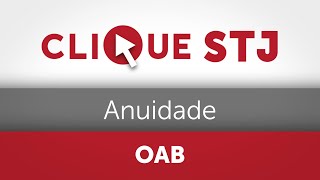 CLIQUE STJ

Anuidade

OAB